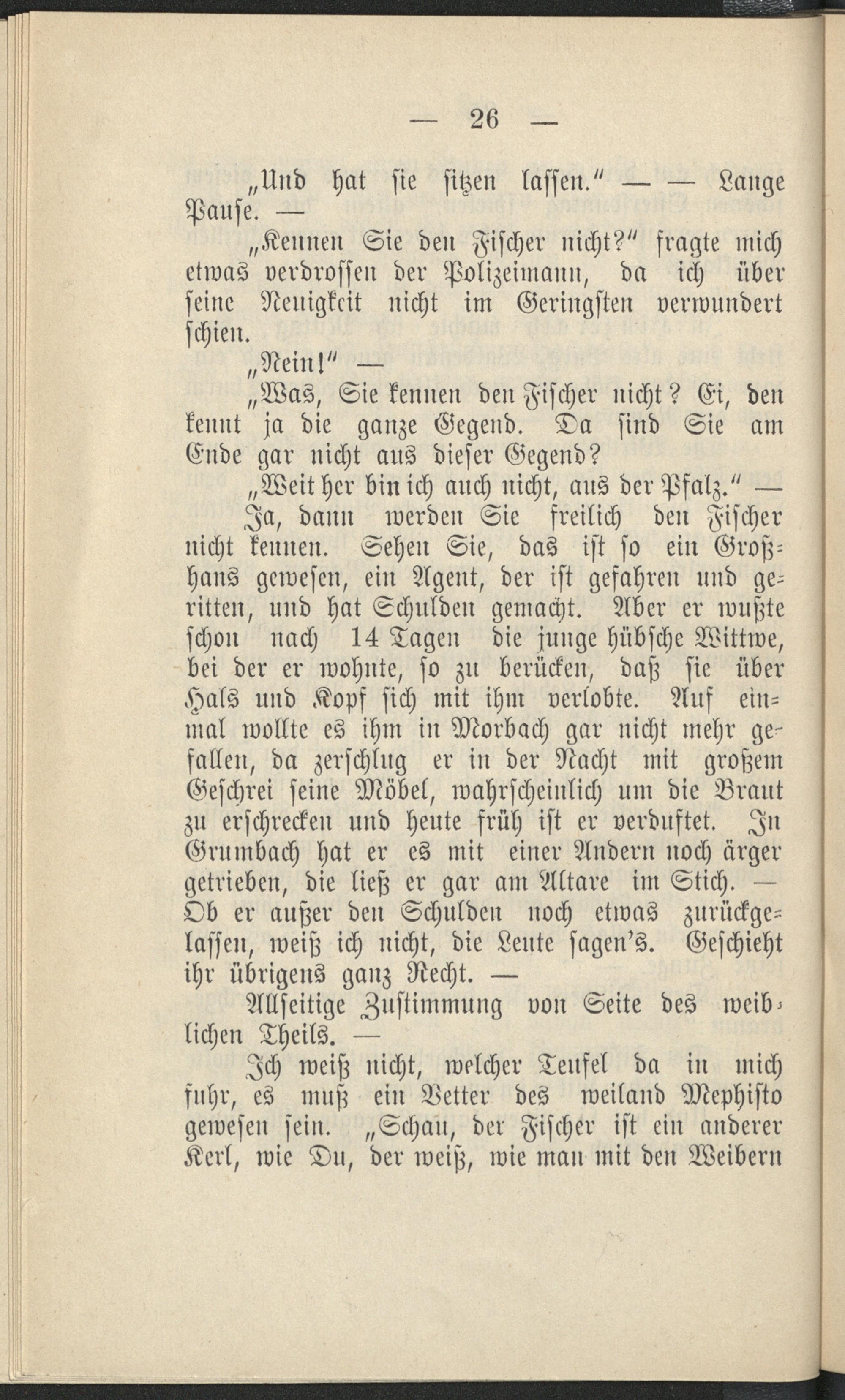 — 26 —

„Und hat sie sitzen lassen.“ — — Lange Pause. —

„Kennen Sie den Fischer nicht?“ fragte mich etwas verdrossen der Polizeimann, da ich über seine Neuigkeit nicht im Geringsten verwundert schien.

„Nein!“ —

„Was, Sie kennen den Fischer nicht? Ei, den kennt ja die ganze Gegend. Da sind Sie am Ende gar nicht aus dieser Gegend?

„Weit her bin ich auch nicht, aus der Pfalz.“ —

Ja, dann werden Sie freilich den Fischer nicht kennen. Sehen Sie, das ist so ein Großhans gewesen, ein Agent, der ist gefahren und geritten, und hat Schulden gemacht. Aber er wußte schon nach 14 Tagen die junge hübsche Wittwe, bei der er wohnte, so zu berücken, daß sie über Hals und Kopf sich mit ihm verlobte. Auf einmal wollte es ihm in Morbach gar nicht mehr gefallen, da zerschlug er in der Nacht mit großem Geschrei seine Möbel, wahrscheinlich um die Braut zu erschrecken und heute früh ist er verduftet. In Grumbach hat er es mit einer Andern noch ärger getrieben, die ließ er gar am Altare im Stich. — Ob er außer den Schulden noch etwas zurückgelassen, weiß ich nicht, die Leute sagen's. Geschieht ihr übrigens ganz Recht. —

Allseitige Zustimmung von Seite des weiblichen Theils. —

Ich weiß nicht, welcher Teufel da in mich fuhr, es muß ein Vetter des weiland Mephisto gewesen sein. „Schau, der Fischer ist ein anderer Kerl, wie Du, der weiß, wie man mit den Weibern